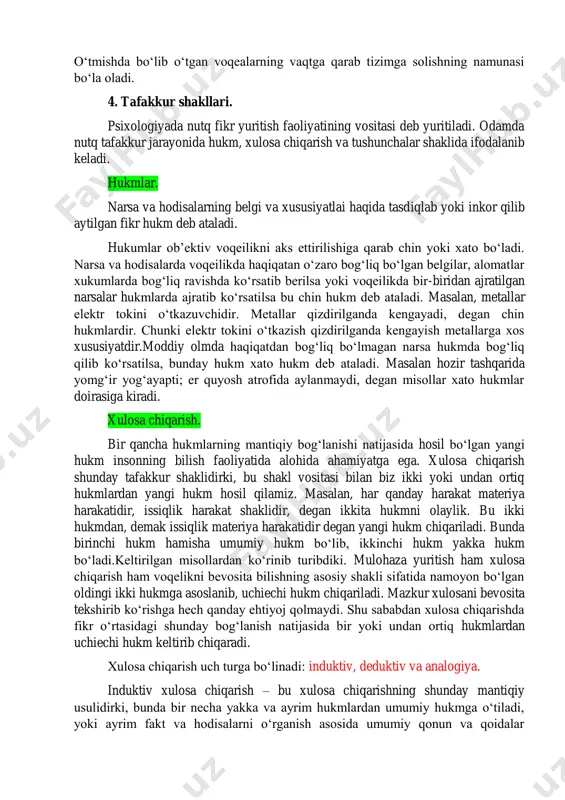 O‘tmishda bo‘lib o‘tgan voqealarning vaqtga qarab tizimga solishning namunasi bo‘la oladi.

4. Tafakkur shakllari.

Psixologiyada nutq fikr yuritish faoliyatining vositasi deb yuritiladi. Odamda nutq tafakkur jarayonida hukm, xulosa chiqarish va tushunchalar shaklida ifodalanib keladi.

Hukmlar.

Narsa va hodisalarning belgi va xususiyatlai haqida tasdiqlab yoki inkor qilib aytilgan fikr hukm deb ataladi.

Hukumlar ob’ektiv voqeilikni aks ettirilishiga qarab chin yoki xato bo‘ladi. Narsa va hodisalarda voqeilikda haqiqatan o‘zaro bog‘liq bo‘lgan belgilar, alomatlar xukumlarda bog‘liq ravishda ko‘rsatib berilsa yoki voqeilikda bir-biridan ajratilgan narsalar hukmlarda ajratib ko‘rsatilsa bu chin hukm deb ataladi. Masalan, metallar elektr tokini o‘tkazuvchidir. Metallar qizdirilganda kengayadi, degan chin hukmlardir. Chunki elektr tokini o‘tkazish qizdirilganda kengayish metallarga xos xususiyatdir.Moddiy olmda haqiqatdan bog‘liq bo‘lmagan narsa hukmda bog‘liq qilib ko‘rsatilsa, bunday hukm xato hukm deb ataladi. Masalan hozir tashqarida yomg‘ir yog‘ayapti; er quyosh atrofida aylanmaydi, degan misollar xato hukmlar doirasiga kiradi.

Xulosa chiqarish.

Bir qancha hukmlarning mantiqiy bog‘lanishi natijasida hosil bo‘lgan yangi hukm insonning bilish faoliyatida alohida ahamiyatga ega. Xulosa chiqarish shunday tafakkur shaklidirki, bu shakl vositasi bilan biz ikki yoki undan ortiq hukmlardan yangi hukm hosil qilamiz. Masalan, har qanday harakat materiya harakatidir, issiqlik harakat shaklidir, degan ikkita hukmni olaylik. Bu ikki hukmdan, demak issiqlik materiya harakatidir degan yangi hukm chiqariladi. Bunda birinchi hukm hamisha umumiy hukm bo‘lib, ikkinchi hukm yakka hukm bo‘ladi.Keltirilgan misollardan ko‘rinib turibdiki. Mulohaza yuritish ham xulosa chiqarish ham voqelikni bevosita bilishning asosiy shakli sifatida namoyon bo‘lgan oldingi ikki hukmga asoslanib, uchiechi hukm chiqariladi. Mazkur xulosani bevosita tekshirib ko‘rishga hech qanday ehtiyoj qolmaydi. Shu sababdan xulosa chiqarishda fikr o‘rtasidagi shunday bog‘lanish natijasida bir yoki undan ortiq hukmlardan uchiechi hukm keltirib chiqaradi.

Xulosa chiqarish uch turga bo‘linadi: induktiv, deduktiv va analogiya.

Induktiv xulosa chiqarish – bu xulosa chiqarishning shunday mantiqiy usulidirki, bunda bir necha yakka va ayrim hukmlardan umumiy hukmga o‘tiladi, yoki ayrim fakt va hodisalarni o‘rganish asosida umumiy qonun va qoidalar